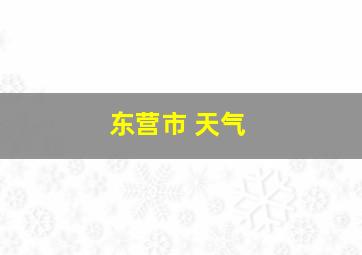 东营市 天气